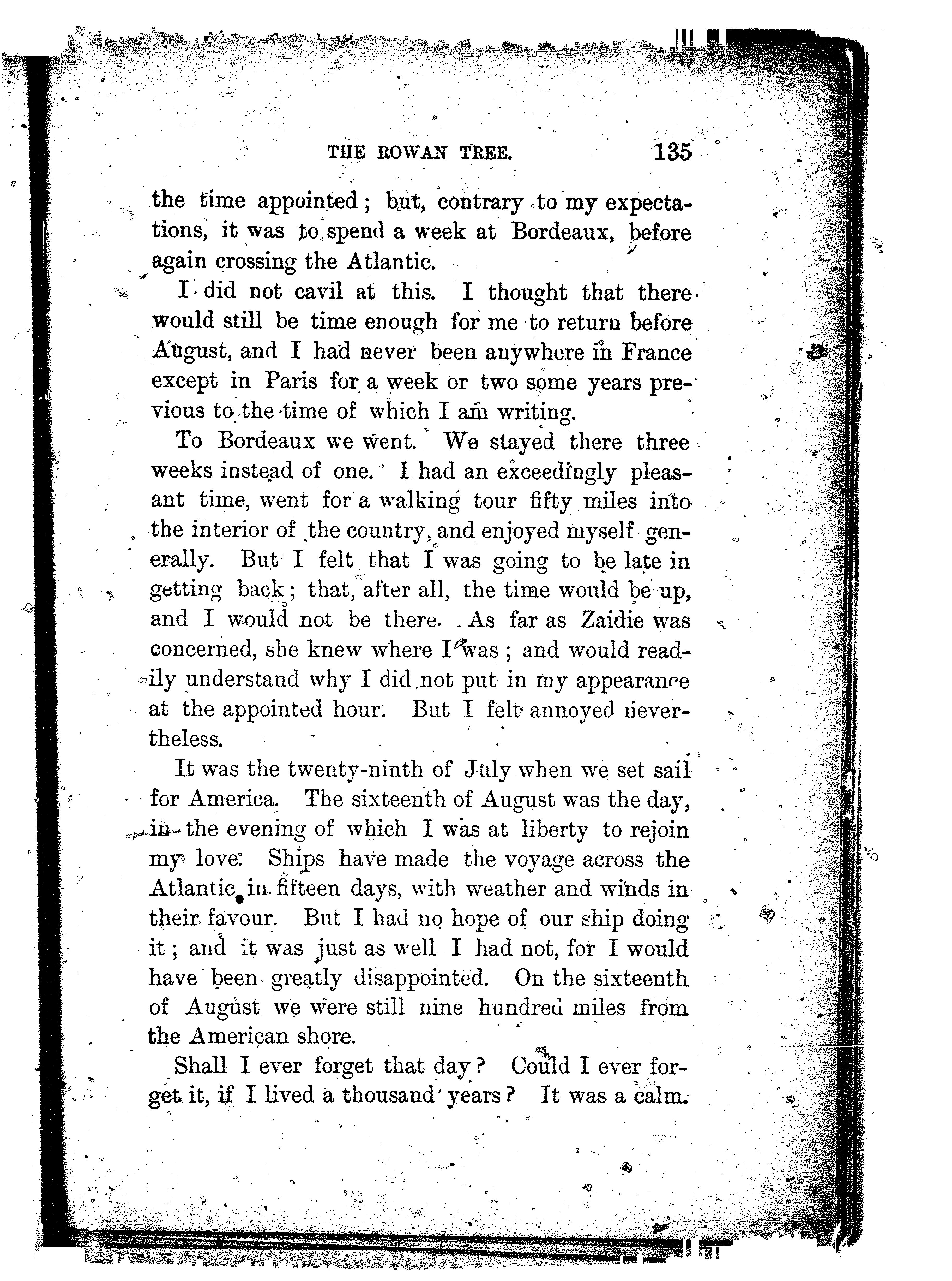 THE ROWAN TREE. 135

the time appointed; but, contrary to my expectations, it was to spend a week at Bordeaux, before again crossing the Atlantic.

I did not cavil at this. I thought that there would still be time enough for me to return before August, and I had never been anywhere in France except in Paris for a week or two some years previous to the time of which I am writing.

To Bordeaux we went. We stayed there three weeks instead of one. I had an exceedingly pleasant time, went for a walking tour fifty miles into the interior of the country, and enjoyed myself generally. But I felt that I was going to be late in getting back; that, after all, the time would be up, and I would not be there. As far as Zaidie was concerned, she knew where I was; and would readily understand why I did not put in my appearance at the appointed hour. But I felt annoyed nevertheless.

It was the twenty-ninth of July when we set sail for America. The sixteenth of August was the day, in the evening of which I was at liberty to rejoin my love. Ships have made the voyage across the Atlantic in fifteen days, with weather and winds in their favour. But I had no hope of our ship doing it; and it was just as well I had not, for I would have been greatly disappointed. On the sixteenth of August we were still nine hundred miles from the American shore.

Shall I ever forget that day? Could I ever forget it, if I lived a thousand years? It was a calm.